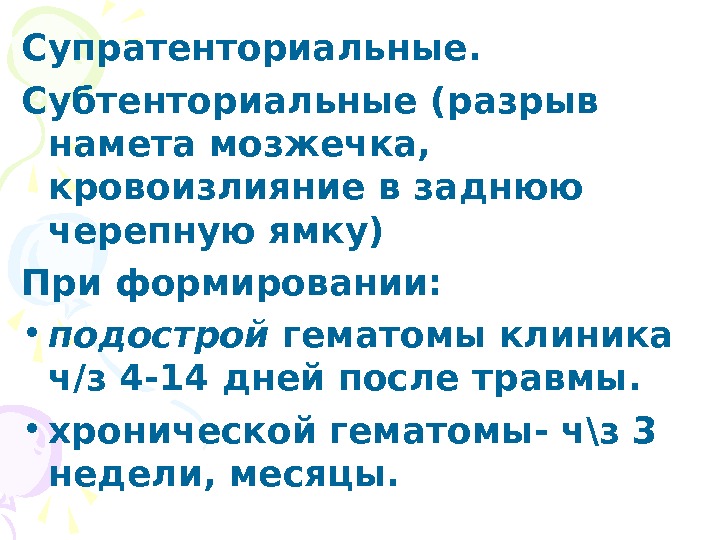 Супратенториальные.

Субтенториальные (разрыв намета мозжечка, кровоизлияние в заднюю черепную ямку)

При формировании:

• подострой гематомы клиника ч/з 4-14 дней после травмы.

• хронической гематомы- ч\з 3 недели, месяцы.